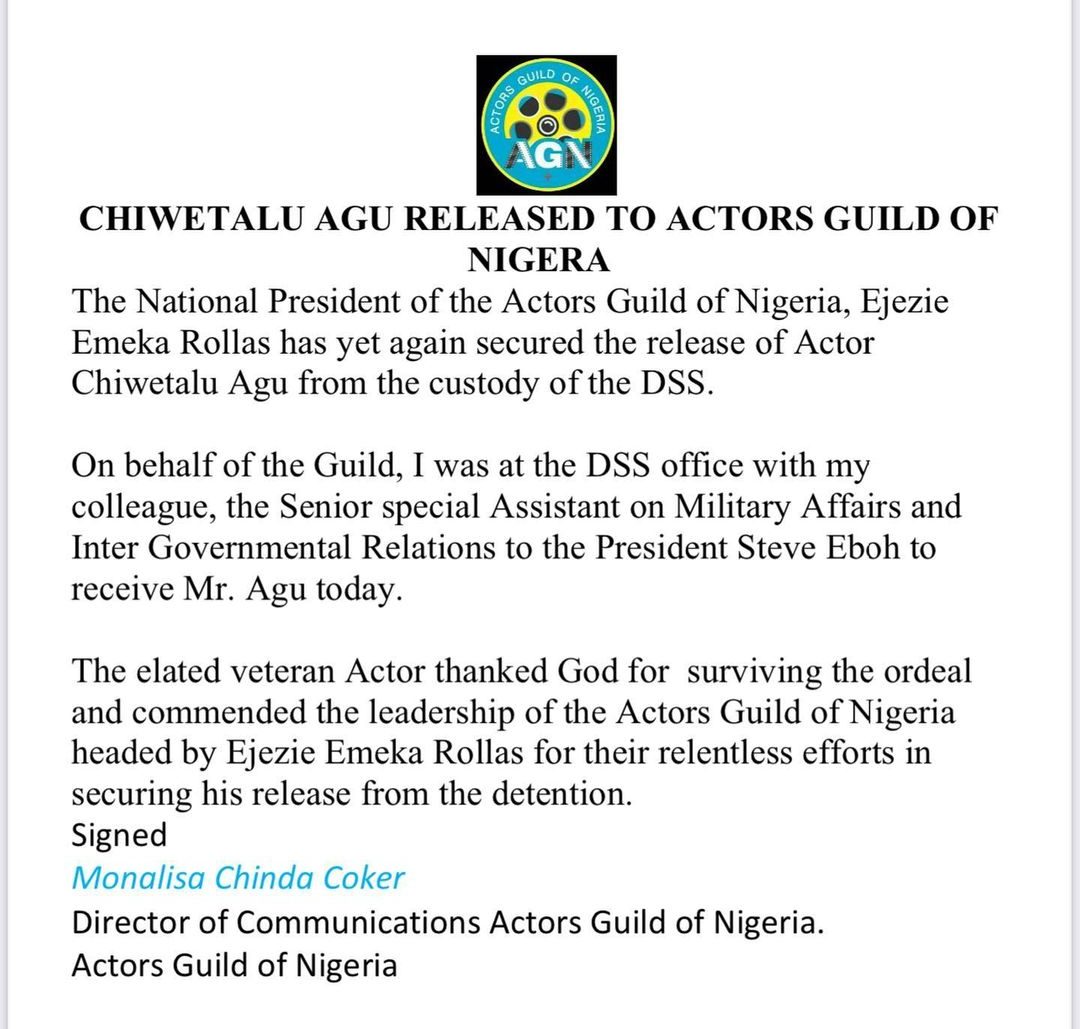 ACTORS GUILD OF NIGERIA
AGN

CHIWETALU AGU RELEASED TO ACTORS GUILD OF NIGERA

The National President of the Actors Guild of Nigeria, Ejezie Emeka Rollas has yet again secured the release of Actor Chiwetalu Agu from the custody of the DSS.

On behalf of the Guild, I was at the DSS office with my colleague, the Senior special Assistant on Military Affairs and Inter Governmental Relations to the President Steve Eboh to receive Mr. Agu today.

The elated veteran Actor thanked God for surviving the ordeal and commended the leadership of the Actors Guild of Nigeria headed by Ejezie Emeka Rollas for their relentless efforts in securing his release from the detention.
Signed
Monalisa Chinda Coker
Director of Communications Actors Guild of Nigeria.
Actors Guild of Nigeria